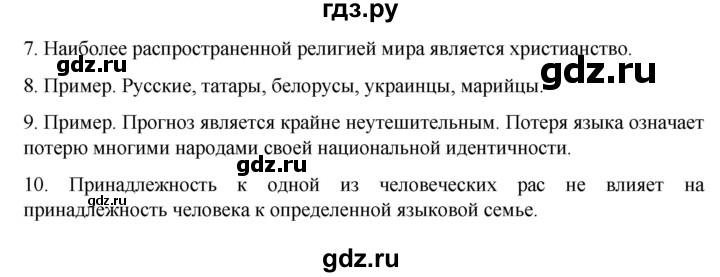 гдз.ру

7. Наиболее распространенной религией мира является христианство.

gdz.ru

gdz.ru

8. Пример. Русские, татары, белорусы, украинцы, марийцы.

9. Пример. Прогноз является крайне неутешительным. Потеря языка означает потерю многими народами своей национальной идентичности.

gdz.ru

10. Принадлежность к одной из человеческих рас не влияет на принадлежность человека к определенной языковой семье.

gdz.ru

gdz.ru